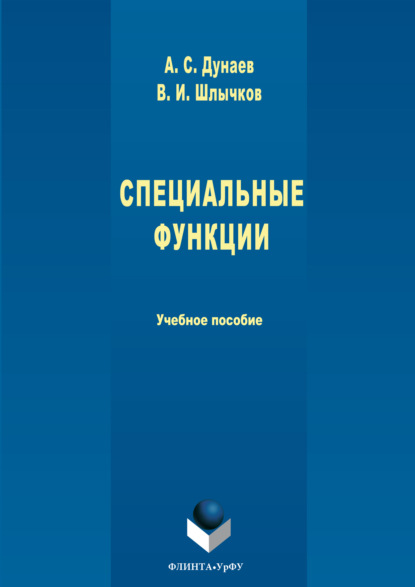 А. С. Дунаев
В. И. Шлычков

СПЕЦИАЛЬНЫЕ ФУНКЦИИ

Учебное пособие

ФЛИНТА•УрФУ